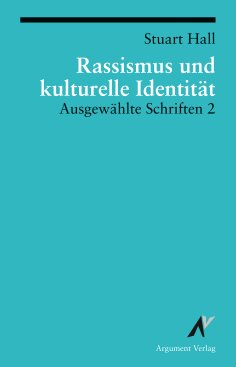 Stuart Hall

Rassismus und kulturelle Identität

Ausgewählte Schriften 2

Argument Verlag